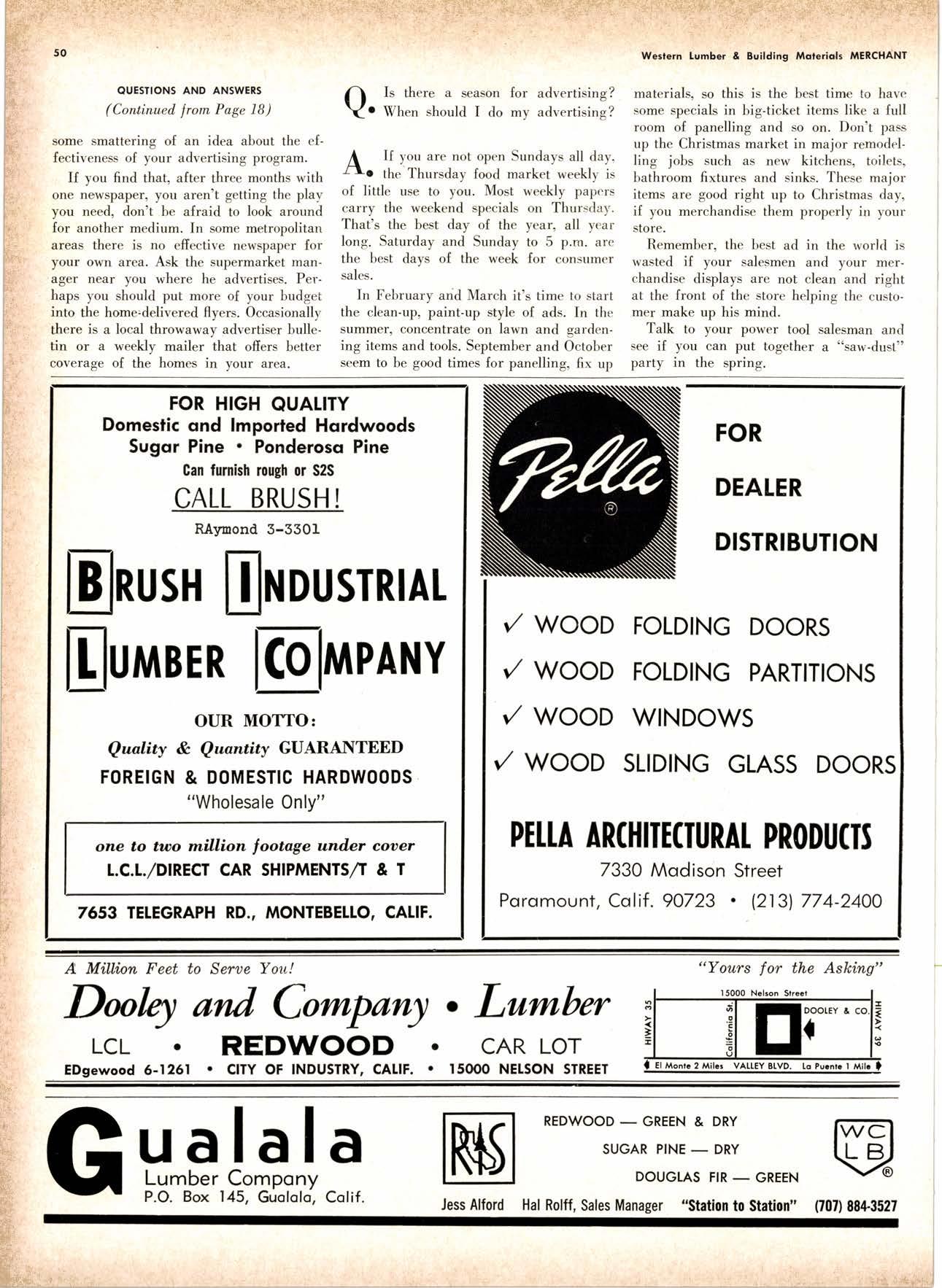 50

Western Lumber & Building Materials MERCHANT

QUESTIONS AND ANSWERS
(Continued from Page 18)

some smattering of an idea about the effectiveness of your advertising program.

If you find that, after three months with one newspaper, you aren't getting the play you need, don't be afraid to look around for another medium. In some metropolitan areas there is no effective newspaper for your own area. Ask the supermarket manager near you where he advertises. Perhaps you should put more of your budget into the home-delivered flyers. Occasionally there is a local throwaway advertiser bulletin or a weekly mailer that offers better coverage of the homes in your area.

Q. Is there a season for advertising? When should I do my advertising?

A. If you are not open Sundays all day, the Thursday food market weekly is of little use to you. Most weekly papers carry the weekend specials on Thursday. That's the best day of the year, all year long. Saturday and Sunday to 5 p.m. are the best days of the week for consumer sales.

In February and March it's time to start the clean-up, paint-up style of ads. In the summer, concentrate on lawn and gardening items and tools. September and October seem to be good times for panelling, fix up materials, so this is the best time to have some specials in big-ticket items like a full room of panelling and so on. Don't pass up the Christmas market in major remodelling jobs such as new kitchens, toilets, bathroom fixtures and sinks. These major items are good right up to Christmas day, if you merchandise them properly in your store.

Remember, the best ad in the world is wasted if your salesmen and your merchandise displays are not clean and right at the front of the store helping the customer make up his mind.

Talk to your power tool salesman and see if you can put together a "saw-dust" party in the spring.

FOR HIGH QUALITY
Domestic and Imported Hardwoods
Sugar Pine • Ponderosa Pine
Can furnish rough or S2S
CALL BRUSH!
RAymond 3-3301

BRUSH INDUSTRIAL LUMBER COMPANY

OUR MOTTO:
Quality & Quantity GUARANTEED
FOREIGN & DOMESTIC HARDWOODS
"Wholesale Only"

one to two million footage under cover
L.C.L./DIRECT CAR SHIPMENTS/T & T

7653 TELEGRAPH RD., MONTEBELLO, CALIF.

Pella ®

FOR
DEALER
DISTRIBUTION

✓ WOOD FOLDING DOORS
✓ WOOD FOLDING PARTITIONS
✓ WOOD WINDOWS
✓ WOOD SLIDING GLASS DOORS

PELLA ARCHITECTURAL PRODUCTS
7330 Madison Street
Paramount, Calif. 90723 • (213) 774-2400

A Million Feet to Serve You!
"Yours for the Asking"

Dooley and Company • Lumber
LCL • REDWOOD • CAR LOT
EDgewood 6-1261 • CITY OF INDUSTRY, CALIF. • 15000 NELSON STREET

15000 Nelson Street
HIWAY 35
California St.
DOOLEY & CO.
HIWAY 39
El Monte 2 Miles VALLEY BLVD. La Puente 1 Mile

Gualala
Lumber Company
P.O. Box 145, Gualala, Calif.

RS

REDWOOD — GREEN & DRY
SUGAR PINE — DRY
DOUGLAS FIR — GREEN

WC LB ®

Jess Alford Hal Rolff, Sales Manager "Station to Station" (707) 884-3527